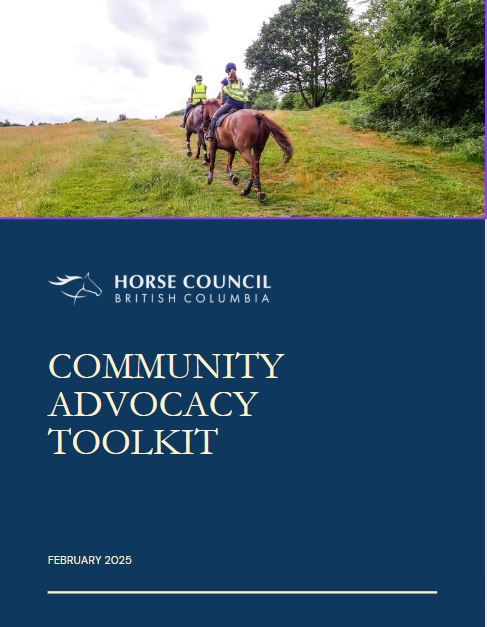 HORSE COUNCIL
BRITISH COLUMBIA

COMMUNITY
ADVOCACY
TOOLKIT

FEBRUARY 2025